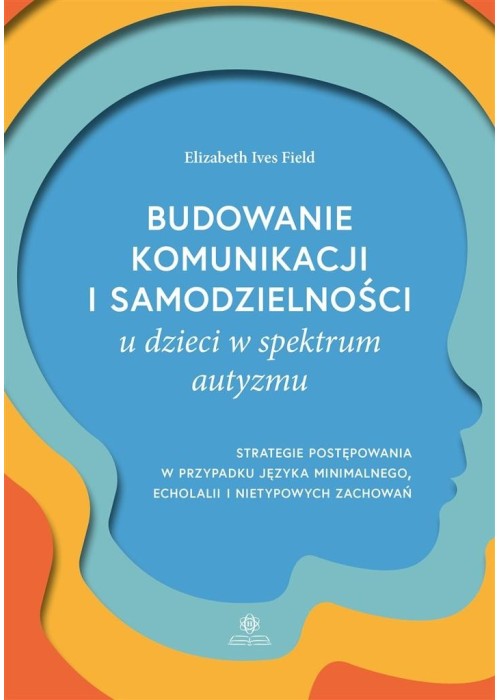 Elizabeth Ives Field

BUDOWANIE KOMUNIKACJI I SAMODZIELNOŚCI
u dzieci w spektrum autyzmu

STRATEGIE POSTĘPOWANIA W PRZYPADKU JĘZYKA MINIMALNEGO, ECHOLALII I NIETYPOWYCH ZACHOWAŃ